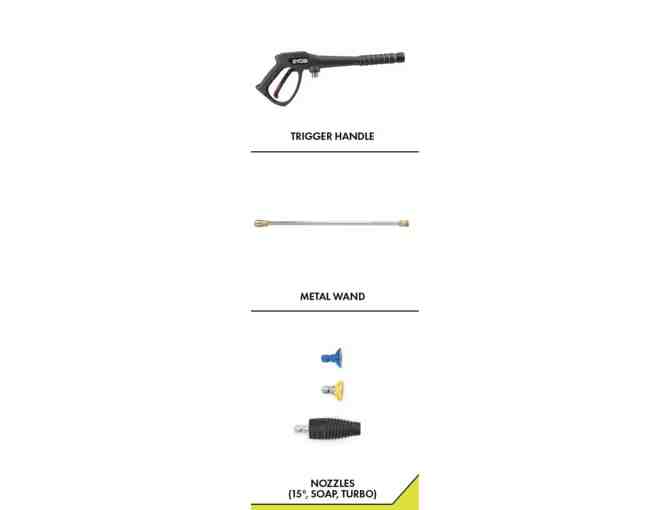 TRIGGER HANDLE

METAL WAND

NOZZLES
(15°, SOAP, TURBO)